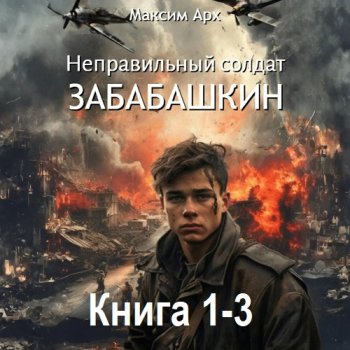 Максим Арх

Неправильный солдат
ЗАБАБАШКИН

Книга 1-3